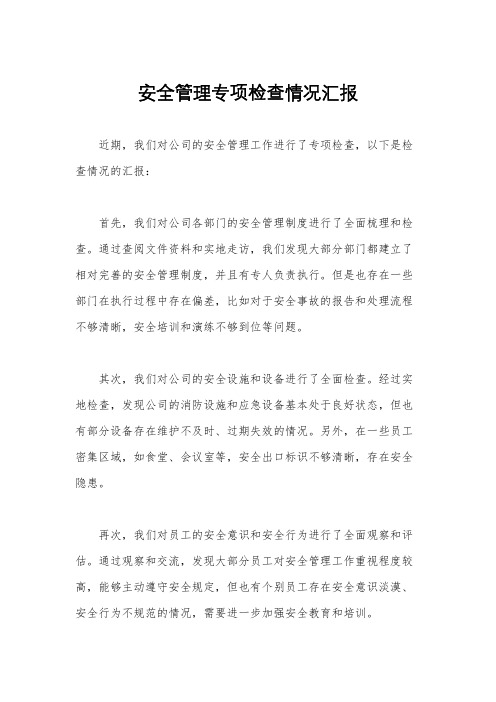 安全管理专项检查情况汇报

近期，我们对公司的安全管理工作进行了专项检查，以下是检查情况的汇报：

首先，我们对公司各部门的安全管理制度进行了全面梳理和检查。通过查阅文件资料和实地走访，我们发现大部分部门都建立了相对完善的安全管理制度，并且有专人负责执行。但是也存在一些部门在执行过程中存在偏差，比如对于安全事故的报告和处理流程不够清晰，安全培训和演练不够到位等问题。

其次，我们对公司的安全设施和设备进行了全面检查。经过实地检查，发现公司的消防设施和应急设备基本处于良好状态，但也有部分设备存在维护不及时、过期失效的情况。另外，在一些员工密集区域，如食堂、会议室等，安全出口标识不够清晰，存在安全隐患。

再次，我们对员工的安全意识和安全行为进行了全面观察和评估。通过观察和交流，发现大部分员工对安全管理工作重视程度较高，能够主动遵守安全规定，但也有个别员工存在安全意识淡漠、安全行为不规范的情况，需要进一步加强安全教育和培训。